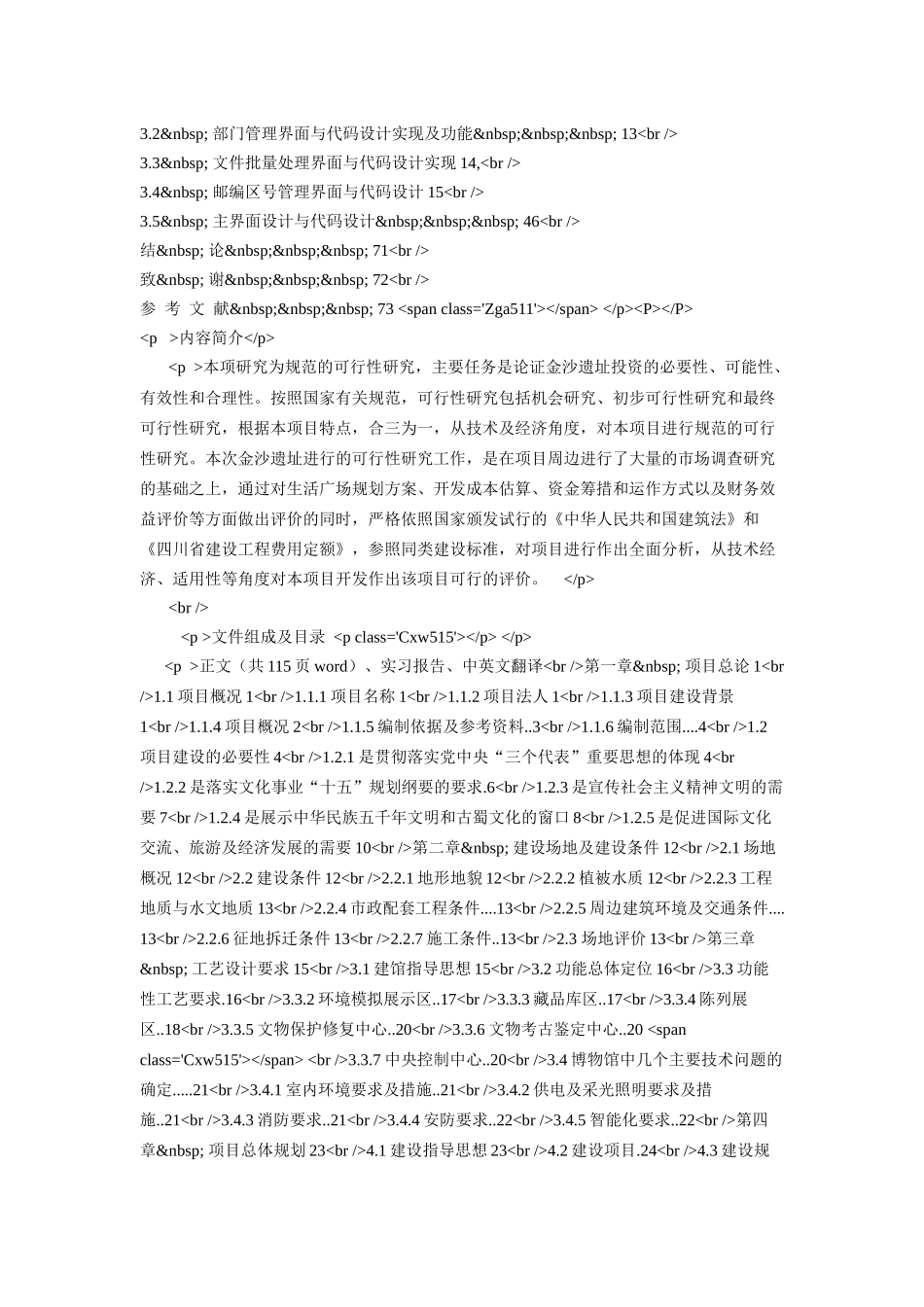 3.2&nbsp; 部门管理界面与代码设计实现及功能&nbsp;&nbsp;&nbsp; 13<br />
3.3&nbsp; 文件批量处理界面与代码设计实现 14,<br />
3.4&nbsp; 邮编区号管理界面与代码设计 15<br />
3.5&nbsp; 主界面设计与代码设计&nbsp;&nbsp;&nbsp; 46<br />
结&nbsp; 论&nbsp;&nbsp;&nbsp; 71<br />
致&nbsp; 谢&nbsp;&nbsp;&nbsp; 72<br />
参 考 文 献&nbsp;&nbsp;&nbsp; 73 <span class='Zga511'></span> </p><P></P>
<p >内容简介</p>

<p >本项研究为规范的可行性研究，主要任务是论证金沙遗址投资的必要性、可能性、有效性和合理性。按照国家有关规范，可行性研究包括机会研究、初步可行性研究和最终可行性研究，根据本项目特点，合三为一，从技术及经济角度，对本项目进行规范的可行性研究。本次金沙遗址进行的可行性研究工作，是在项目周边进行了大量的市场调查研究的基础之上，通过对生活广场规划方案、开发成本估算、资金筹措和运作方式以及财务效益评价等方面做出评价的同时，严格依照国家颁发试行的《中华人民共和国建筑法》和《四川省建设工程费用定额》，参照同类建设标准，对项目进行作出全面分析，从技术经济、适用性等角度对本项目开发作出该项目可行的评价。 </p>

<br />

<p >文件组成及目录 <p class='Cxw515'></p> </p>

<p >正文（共 115 页 word）、实习报告、中英文翻译<br />第一章&nbsp; 项目总论 1<br />1.1 项目概况 1<br />1.1.1 项目名称 1<br />1.1.2 项目法人 1<br />1.1.3 项目建设背景 1<br />1.1.4 项目概况 2<br />1.1.5 编制依据及参考资料..3<br />1.1.6 编制范围....4<br />1.2 项目建设的必要性 4<br />1.2.1 是贯彻落实党中央“三个代表”重要思想的体现 4<br />1.2.2 是落实文化事业“十五”规划纲要的要求.6<br />1.2.3 是宣传社会主义精神文明的需要 7<br />1.2.4 是展示中华民族五千年文明和古蜀文化的窗口 8<br />1.2.5 是促进国际文化交流、旅游及经济发展的需要 10<br />第二章&nbsp; 建设场地及建设条件 12<br />2.1 场地概况 12<br />2.2 建设条件 12<br />2.2.1 地形地貌 12<br />2.2.2 植被水质 12<br />2.2.3 工程地质与水文地质 13<br />2.2.4 市政配套工程条件....13<br />2.2.5 周边建筑环境及交通条件....13<br />2.2.6 征地拆迁条件 13<br />2.2.7 施工条件..13<br />2.3 场地评价 13<br />第三章&nbsp; 工艺设计要求 15<br />3.1 建馆指导思想 15<br />3.2 功能总体定位 16<br />3.3 功能性工艺要求.16<br />3.3.2 环境模拟展示区..17<br />3.3.3 藏品库区..17<br />3.3.4 陈列展区..18<br />3.3.5 文物保护修复中心..20<br />3.3.6 文物考古鉴定中心..20 <span class='Cxw515'></span> <br />3.3.7 中央控制中心..20<br />3.4 博物馆中几个主要技术问题的确定.....21<br />3.4.1 室内环境要求及措施..21<br />3.4.2 供电及采光照明要求及措施..21<br />3.4.3 消防要求..21<br />3.4.4 安防要求..22<br />3.4.5 智能化要求..22<br />第四章&nbsp; 项目总体规划 23<br />4.1 建设指导思想 23<br />4.2 建设项目.24<br />4.3 建设规